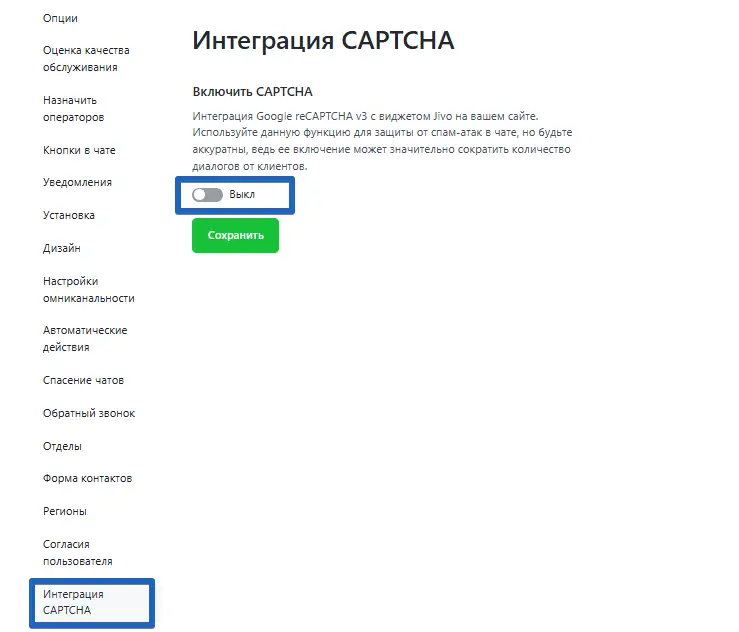 Опции

Оценка качества обслуживания

Назначить операторов

Кнопки в чате

Уведомления

Установка

Дизайн

Настройки омниканальности

Автоматические действия

Спасение чатов

Обратный звонок

Отделы

Форма контактов

Регионы

Согласия пользователя

Интеграция CAPTCHA

Интеграция CAPTCHA

Включить CAPTCHA

Интеграция Google reCAPTCHA v3 с виджетом Jivo на вашем сайте. Используйте данную функцию для защиты от спам-атак в чате, но будьте аккуратны, ведь ее включение может значительно сократить количество диалогов от клиентов.

Выкл

Сохранить